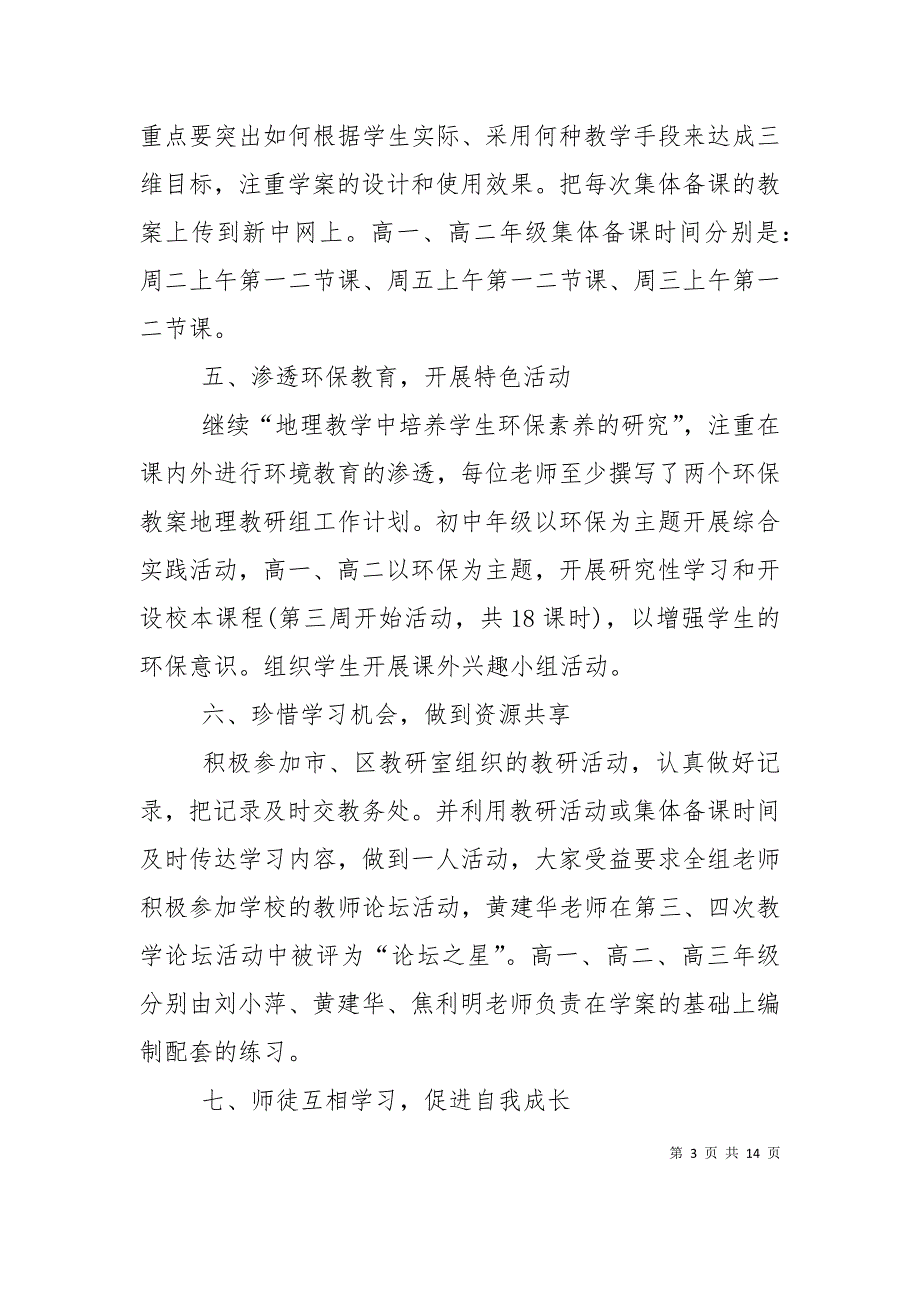 重点要突出如何根据学生实际、采用何种教学手段来达成三维目标，注重学案的设计和使用效果。把每次集体备课的教案上传到新中网上。高一、高二年级集体备课时间分别是：周二上午第一二节课、周五上午第一二节课、周三上午第一二节课。

五、渗透环保教育，开展特色活动

继续“地理教学中培养学生环保素养的研究”，注重在课内外进行环境教育的渗透，每位老师至少撰写了两个环保教案地理教研组工作计划。初中年级以环保为主题开展综合实践活动，高一、高二以环保为主题，开展研究性学习和开设校本课程(第三周开始活动，共 18 课时)，以增强学生的环保意识。组织学生开展课外兴趣小组活动。

六、珍惜学习机会，做到资源共享

积极参加市、区教研室组织的教研活动，认真做好记录，把记录及时交教务处。并利用教研活动或集体备课时间及时传达学习内容，做到一人活动，大家受益要求全组老师积极参加学校的教师论坛活动，黄建华老师在第三、四次教学论坛活动中被评为“论坛之星”。高一、高二、高三年级分别由刘小萍、黄建华、焦利明老师负责在学案的基础上编制配套的练习。

七、师徒互相学习，促进自我成长

第 3 页 共 14 页